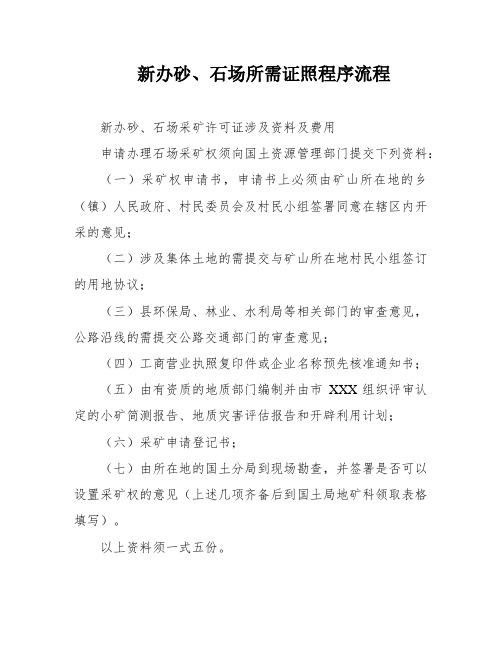 新办砂、石场所需证照程序流程

新办砂、石场采矿许可证涉及资料及费用

申请办理石场采矿权须向国土资源管理部门提交下列资料：

（一）采矿权申请书，申请书上必须由矿山所在地的乡（镇）人民政府、村民委员会及村民小组签署同意在辖区内开采的意见；

（二）涉及集体土地的需提交与矿山所在地村民小组签订的用地协议；

（三）县环保局、林业、水利局等相关部门的审查意见，公路沿线的需提交公路交通部门的审查意见；

（四）工商营业执照复印件或企业名称预先核准通知书；

（五）由有资质的地质部门编制并由市 XXX 组织评审认定的小矿简测报告、地质灾害评估报告和开辟利用计划；

（六）采矿申请登记书；

（七）由所在地的国土分局到现场勘查，并签署是否可以设置采矿权的意见（上述几项齐备后到国土局地矿科领取表格填写）。

以上资料须一式五份。